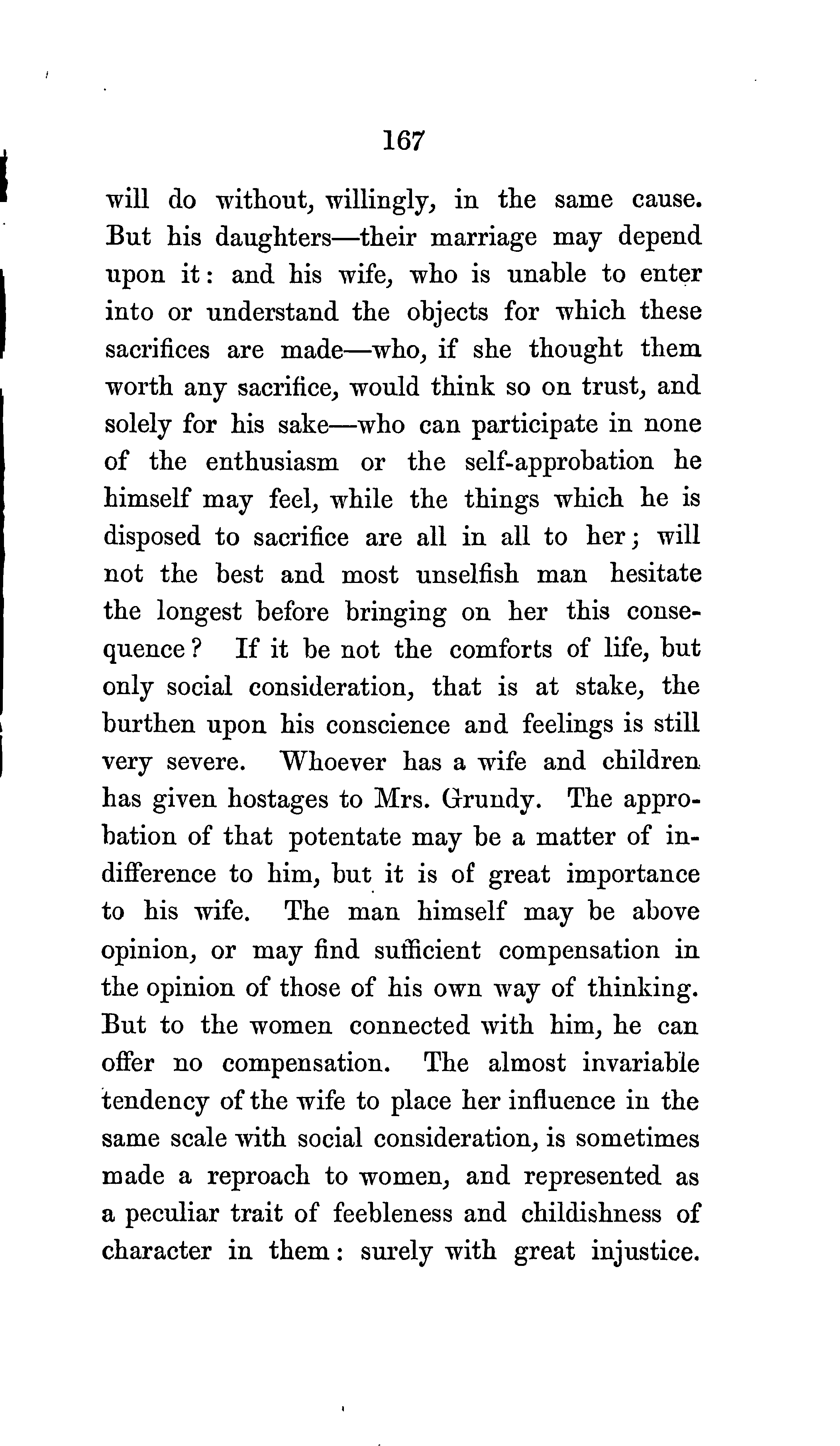 167

will do without, willingly, in the same cause. But his daughters—their marriage may depend upon it: and his wife, who is unable to enter into or understand the objects for which these sacrifices are made—who, if she thought them worth any sacrifice, would think so on trust, and solely for his sake—who can participate in none of the enthusiasm or the self-approbation he himself may feel, while the things which he is disposed to sacrifice are all in all to her; will not the best and most unselfish man hesitate the longest before bringing on her this consequence? If it be not the comforts of life, but only social consideration, that is at stake, the burthen upon his conscience and feelings is still very severe. Whoever has a wife and children has given hostages to Mrs. Grundy. The approbation of that potentate may be a matter of indifference to him, but it is of great importance to his wife. The man himself may be above opinion, or may find sufficient compensation in the opinion of those of his own way of thinking. But to the women connected with him, he can offer no compensation. The almost invariable tendency of the wife to place her influence in the same scale with social consideration, is sometimes made a reproach to women, and represented as a peculiar trait of feebleness and childishness of character in them: surely with great injustice.